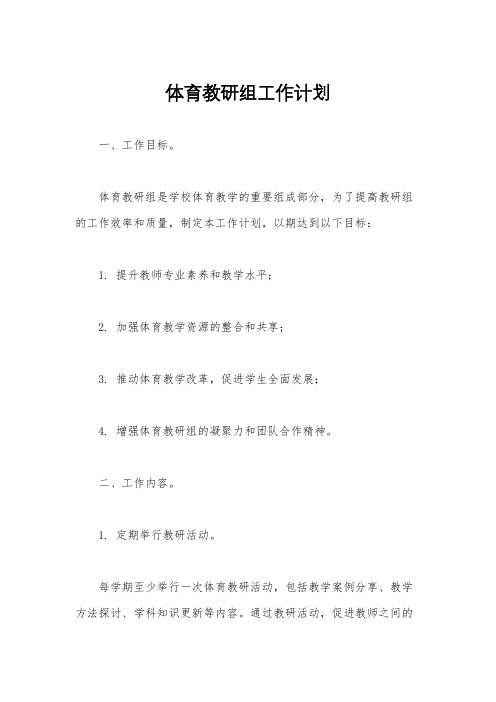 体育教研组工作计划

一、工作目标。

体育教研组是学校体育教学的重要组成部分，为了提高教研组的工作效率和质量，制定本工作计划，以期达到以下目标：

1. 提升教师专业素养和教学水平；

2. 加强体育教学资源的整合和共享；

3. 推动体育教学改革，促进学生全面发展；

4. 增强体育教研组的凝聚力和团队合作精神。

二、工作内容。

1. 定期举行教研活动。

每学期至少举行一次体育教研活动，包括教学案例分享、教学方法探讨、学科知识更新等内容。通过教研活动，促进教师之间的